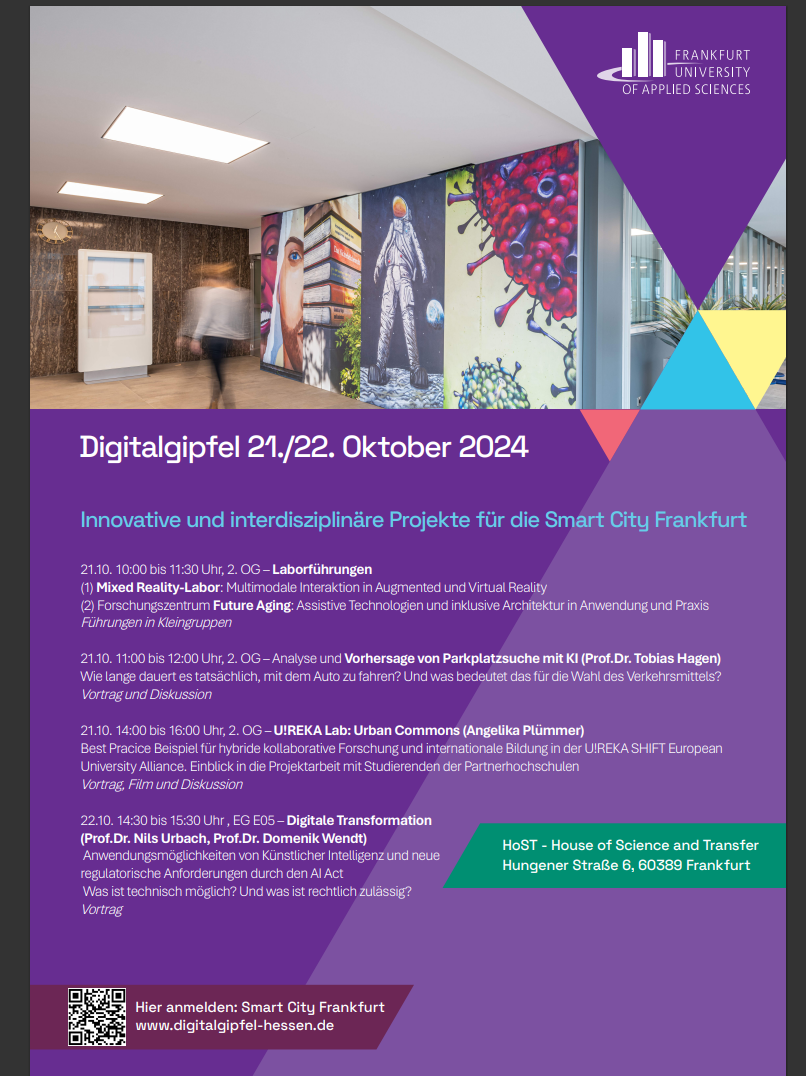 FRANKFURT UNIVERSITY OF APPLIED SCIENCES

Digitalgipfel 21./22. Oktober 2024

Innovative und interdisziplinäre Projekte für die Smart City Frankfurt

21.10. 10:00 bis 11:30 Uhr, 2. OG – Laborführungen
(1) Mixed Reality-Labor: Multimodale Interaktion in Augmented und Virtual Reality
(2) Forschungszentrum Future Aging: Assistive Technologien und inklusive Architektur in Anwendung und Praxis
Führungen in Kleingruppen

21.10. 11:00 bis 12:00 Uhr, 2. OG – Analyse und Vorhersage von Parkplatzsuche mit KI (Prof.Dr. Tobias Hagen)
Wie lange dauert es tatsächlich, mit dem Auto zu fahren? Und was bedeutet das für die Wahl des Verkehrsmittels?
Vortrag und Diskussion

21.10. 14:00 bis 16:00 Uhr, 2. OG – U!REKA Lab: Urban Commons (Angelika Plümmer)
Best Pracice Beispiel für hybride kollaborative Forschung und internationale Bildung in der U!REKA SHIFT European University Alliance. Einblick in die Projektarbeit mit Studierenden der Partnerhochschulen
Vortrag, Film und Diskussion

22.10. 14:30 bis 15:30 Uhr , EG E05 – Digitale Transformation (Prof.Dr. Nils Urbach, Prof.Dr. Domenik Wendt)
Anwendungsmöglichkeiten von Künstlicher Intelligenz und neue regulatorische Anforderungen durch den AI Act
Was ist technisch möglich? Und was ist rechtlich zulässig?
Vortrag

HoST - House of Science and Transfer
Hungener Straße 6, 60389 Frankfurt

Hier anmelden: Smart City Frankfurt
www.digitalgipfel-hessen.de